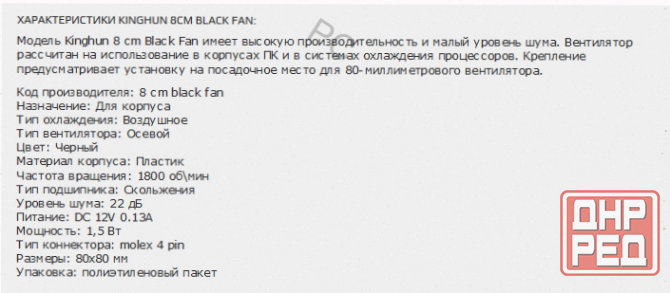 ХАРАКТЕРИСТИКИ KINGHUN 8CM BLACK FAN:

Модель Kinghun 8 cm Black Fan имеет высокую производительность и малый уровень шума. Вентилятор рассчитан на использование в корпусах ПК и в системах охлаждения процессоров. Крепление предусматривает установку на посадочное место для 80-миллиметрового вентилятора.

Код производителя: 8 cm black fan
Назначение: Для корпуса
Тип охлаждения: Воздушное
Тип вентилятора: Осевой
Цвет: Черный
Материал корпуса: Пластик
Частота вращения: 1800 об\мин
Тип подшипника: Скольжения
Уровень шума: 22 дБ
Питание: DC 12V 0.13A
Мощность: 1,5 Вт
Тип коннектора: molex 4 pin
Размеры: 80x80 мм
Упаковка: полиэтиленовый пакет

ДНР
РЕД